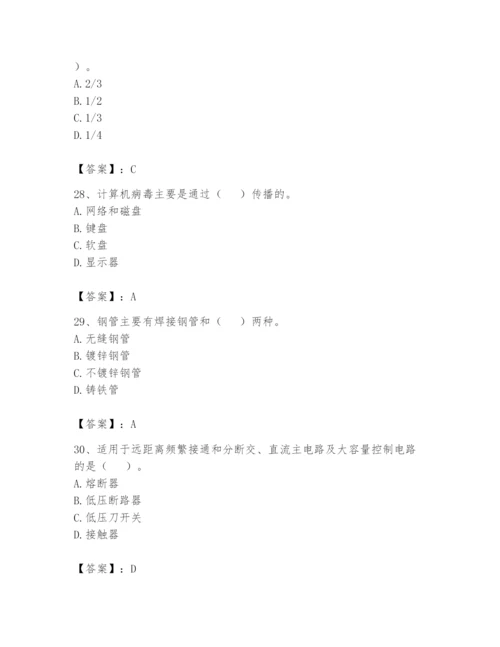 ）。
A. 2/3
B. 1/2
C. 1/3
D. 1/4

【答案】：C

28、计算机病毒主要是通过（　　）传播的。
A. 网络和磁盘
B. 键盘
C. 软盘
D. 显示器

【答案】：A

29、钢管主要有焊接钢管和（　　）两种。
A. 无缝钢管
B. 镀锌钢管
C. 不镀锌钢管
D. 铸铁管

【答案】：A

30、适用于远距离频繁接通和分断交、直流主电路及大容量控制电路的是（　　）。
A. 熔断器
B. 低压断路器
C. 低压刀开关
D. 接触器

【答案】：D